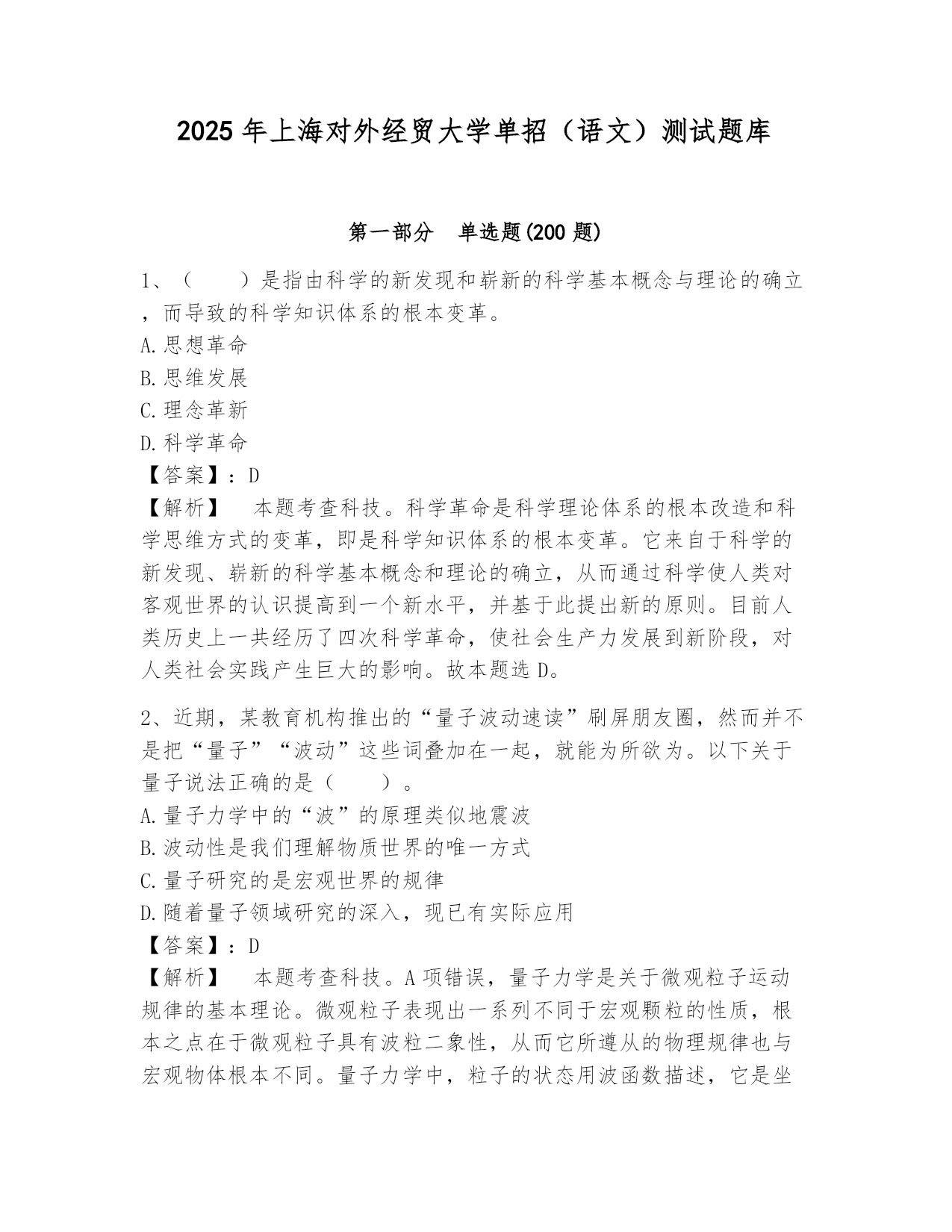 2025年上海对外经贸大学单招（语文）测试题库

第一部分　单选题(200题)

1、（　　）是指由科学的新发现和崭新的科学基本概念与理论的确立，而导致的科学知识体系的根本变革。
A.思想革命
B.思维发展
C.理念革新
D.科学革命
【答案】：D
【解析】　本题考查科技。科学革命是科学理论体系的根本改造和科学思维方式的变革，即是科学知识体系的根本变革。它来自于科学的新发现、崭新的科学基本概念和理论的确立，从而通过科学使人类对客观世界的认识提高到一个新水平，并基于此提出新的原则。目前人类历史上一共经历了四次科学革命，使社会生产力发展到新阶段，对人类社会实践产生巨大的影响。故本题选D。

2、近期，某教育机构推出的“量子波动速读”刷屏朋友圈，然而并不是把“量子”“波动”这些词叠加在一起，就能为所欲为。以下关于量子说法正确的是（　　）。
A.量子力学中的“波”的原理类似地震波
B.波动性是我们理解物质世界的唯一方式
C.量子研究的是宏观世界的规律
D.随着量子领域研究的深入，现已有实际应用
【答案】：D
【解析】　本题考查科技。A项错误，量子力学是关于微观粒子运动规律的基本理论。微观粒子表现出一系列不同于宏观颗粒的性质，根本之点在于微观粒子具有波粒二象性，从而它所遵从的物理规律也与宏观物体根本不同。量子力学中，粒子的状态用波函数描述，它是坐